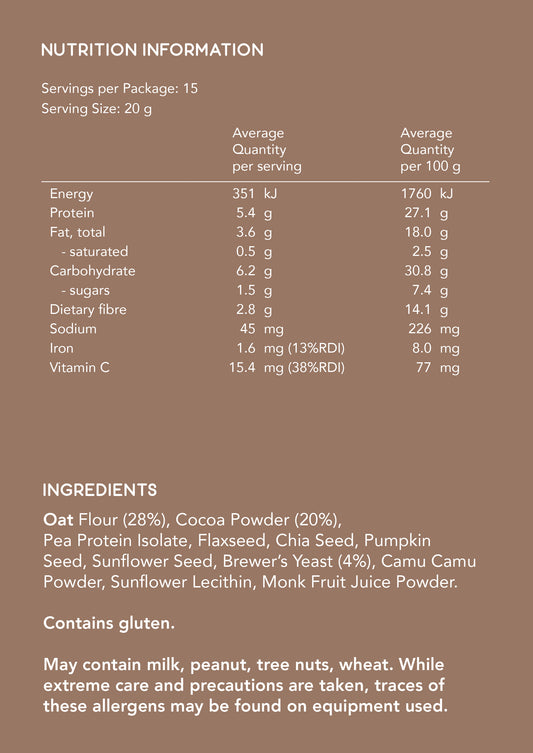 NUTRITION INFORMATION

Servings per Package: 15
Serving Size: 20 g

| | Average Quantity per serving | Average Quantity per 100 g |
|---|---|---|
| Energy | 351 kJ | 1760 kJ |
| Protein | 5.4 g | 27.1 g |
| Fat, total | 3.6 g | 18.0 g |
| - saturated | 0.5 g | 2.5 g |
| Carbohydrate | 6.2 g | 30.8 g |
| - sugars | 1.5 g | 7.4 g |
| Dietary fibre | 2.8 g | 14.1 g |
| Sodium | 45 mg | 226 mg |
| Iron | 1.6 mg (13%RDI) | 8.0 mg |
| Vitamin C | 15.4 mg (38%RDI) | 77 mg |

INGREDIENTS

Oat Flour (28%), Cocoa Powder (20%), Pea Protein Isolate, Flaxseed, Chia Seed, Pumpkin Seed, Sunflower Seed, Brewer's Yeast (4%), Camu Camu Powder, Sunflower Lecithin, Monk Fruit Juice Powder.

Contains gluten.

May contain milk, peanut, tree nuts, wheat. While extreme care and precautions are taken, traces of these allergens may be found on equipment used.